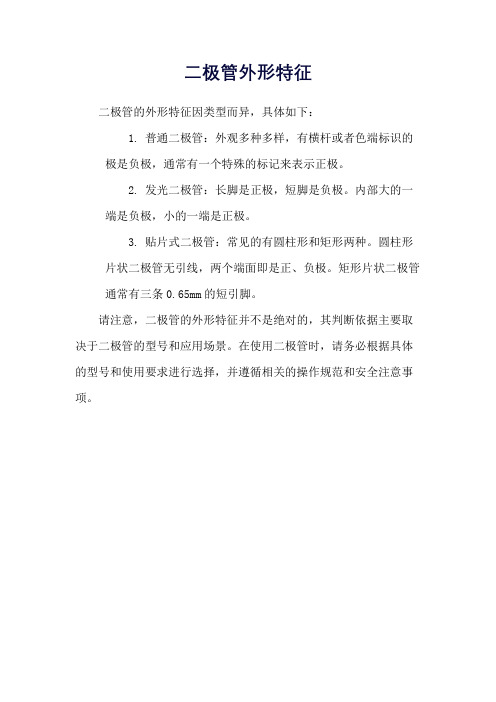 二极管外形特征

二极管的外形特征因类型而异，具体如下：

1. 普通二极管：外观多种多样，有横杆或者色端标识的极是负极，通常有一个特殊的标记来表示正极。

2. 发光二极管：长脚是正极，短脚是负极。内部大的一端是负极，小的一端是正极。

3. 贴片式二极管：常见的有圆柱形和矩形两种。圆柱形片状二极管无引线，两个端面即是正、负极。矩形片状二极管通常有三条 0.65mm 的短引脚。

请注意，二极管的外形特征并不是绝对的，其判断依据主要取决于二极管的型号和应用场景。在使用二极管时，请务必根据具体的型号和使用要求进行选择，并遵循相关的操作规范和安全注意事项。